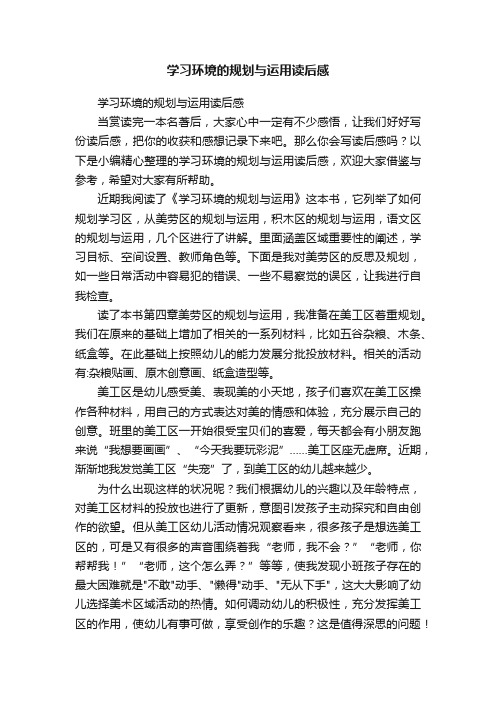 学习环境的规划与运用读后感

学习环境的规划与运用读后感

当赏读完一本名著后，大家心中一定有不少感悟，让我们好好写份读后感，把你的收获和感想记录下来吧。那么你会写读后感吗？以下是小编精心整理的学习环境的规划与运用读后感，欢迎大家借鉴与参考，希望对大家有所帮助。

近期我阅读了《学习环境的规划与运用》这本书，它列举了如何规划学习区，从美劳区的规划与运用，积木区的规划与运用，语文区的规划与运用，几个区进行了讲解。里面涵盖区域重要性的阐述，学习目标、空间设置、教师角色等。下面是我对美劳区的反思及规划，如一些日常活动中容易犯的错误、一些不易察觉的误区，让我进行自我检查。

读了本书第四章美劳区的规划与运用，我准备在美工区着重规划。我们在原来的基础上增加了相关的一系列材料，比如五谷杂粮、木条、纸盒等。在此基础上按照幼儿的能力发展分批投放材料。相关的活动有:杂粮贴画、原木创意画、纸盒造型等。

美工区是幼儿感受美、表现美的小天地，孩子们喜欢在美工区操作各种材料，用自己的方式表达对美的情感和体验，充分展示自己的创意。班里的美工区一开始很受宝贝们的喜爱，每天都会有小朋友跑来说“我想要画画”、“今天我要玩彩泥”……美工区座无虚席。近期，渐渐地我发觉美工区“失宠”了，到美工区的幼儿越来越少。

为什么出现这样的状况呢？我们根据幼儿的兴趣以及年龄特点，对美工区材料的投放也进行了更新，意图引发孩子主动探究和自由创作的欲望。但从美工区幼儿活动情况观察看来，很多孩子是想选美工区的，可是又有很多的声音围绕着我“老师，我不会？”“老师，你帮帮我！”“老师，这个怎么弄？”等等，使我发现小班孩子存在的最大困难就是"不敢"动手、"懒得"动手、"无从下手"，这大大影响了幼儿选择美术区域活动的热情。如何调动幼儿的积极性，充分发挥美工区的作用，使幼儿有事可做，享受创作的乐趣？这是值得深思的问题！